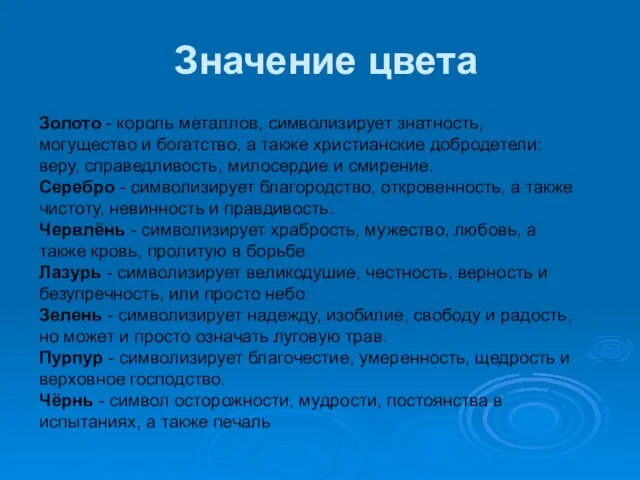 Значение цвета

Золото - король металлов, символизирует знатность, могущество и богатство, а также христианские добродетели: веру, справедливость, милосердие и смирение.
Серебро - символизирует благородство, откровенность, а также чистоту, невинность и правдивость.
Червлёнь - символизирует храбрость, мужество, любовь, а также кровь, пролитую в борьбе.
Лазурь - символизирует великодушие, честность, верность и безупречность, или просто небо.
Зелень - символизирует надежду, изобилие, свободу и радость, но может и просто означать луговую трав.
Пурпур - символизирует благочестие, умеренность, щедрость и верховное господство.
Чёрнь - символ осторожности, мудрости, постоянства в испытаниях, а также печаль